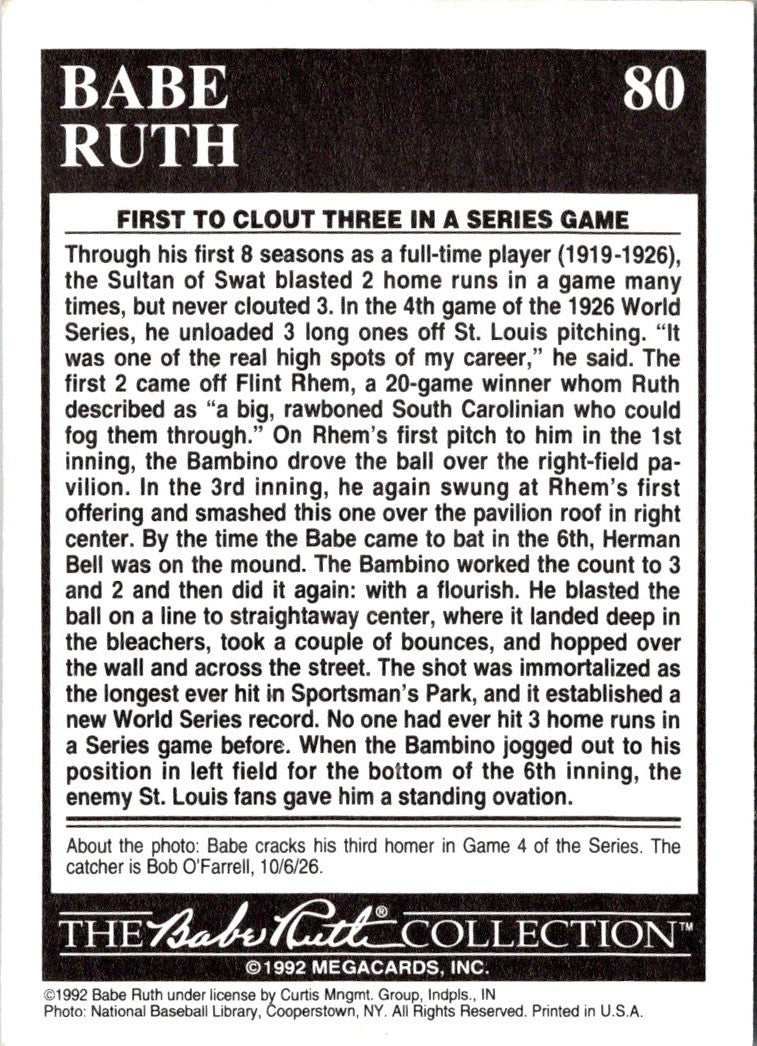 BABE RUTH

80

FIRST TO CLOUT THREE IN A SERIES GAME

Through his first 8 seasons as a full-time player (1919-1926), the Sultan of Swat blasted 2 home runs in a game many times, but never clouted 3. In the 4th game of the 1926 World Series, he unloaded 3 long ones off St. Louis pitching. "It was one of the real high spots of my career," he said. The first 2 came off Flint Rhem, a 20-game winner whom Ruth described as "a big, rawboned South Carolinian who could fog them through." On Rhem's first pitch to him in the 1st inning, the Bambino drove the ball over the right-field pavilion. In the 3rd inning, he again swung at Rhem's first offering and smashed this one over the pavilion roof in right center. By the time the Babe came to bat in the 6th, Herman Bell was on the mound. The Bambino worked the count to 3 and 2 and then did it again: with a flourish. He blasted the ball on a line to straightaway center, where it landed deep in the bleachers, took a couple of bounces, and hopped over the wall and across the street. The shot was immortalized as the longest ever hit in Sportsman's Park, and it established a new World Series record. No one had ever hit 3 home runs in a Series game before. When the Bambino jogged out to his position in left field for the bottom of the 6th inning, the enemy St. Louis fans gave him a standing ovation.

About the photo: Babe cracks his third homer in Game 4 of the Series. The catcher is Bob O'Farrell, 10/6/26.

THE Babe Ruth® COLLECTION™

©1992 MEGACARDS, INC.

©1992 Babe Ruth under license by Curtis Mngmt. Group, Indpls., IN
Photo: National Baseball Library, Cooperstown, NY. All Rights Reserved. Printed in U.S.A.